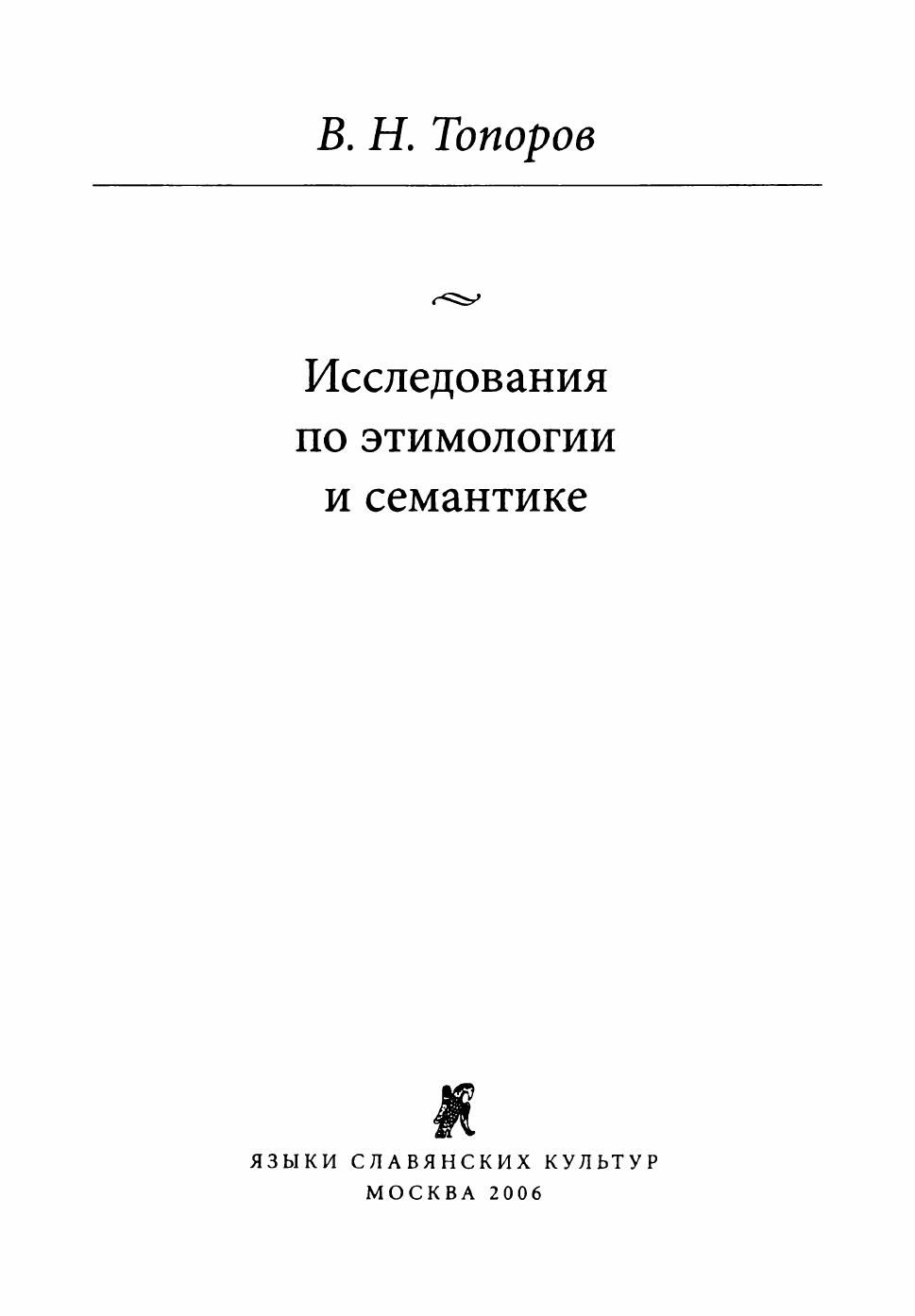 В. Н. Топоров

Исследования
по этимологии
и семантике

ЯЗЫКИ СЛАВЯНСКИХ КУЛЬТУР
МОСКВА 2006